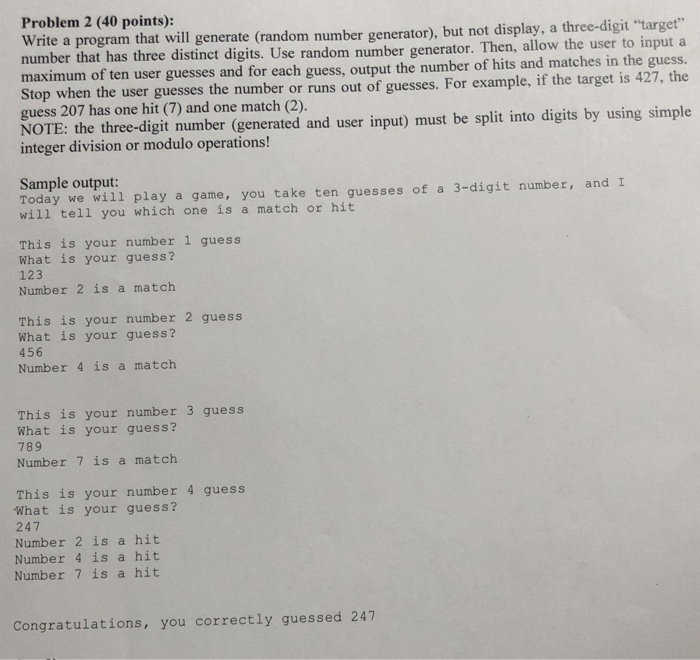 **Problem 2 (40 points):**
Write a program that will generate (random number generator), but not display, a three-digit "target" number that has three distinct digits. Use random number generator. Then, allow the user to input a maximum of ten user guesses and for each guess, output the number of hits and matches in the guess. Stop when the user guesses the number or runs out of guesses. For example, if the target is 427, the guess 207 has one hit (7) and one match (2).
NOTE: the three-digit number (generated and user input) must be split into digits by using simple integer division or modulo operations!

**Sample output:**
Today we will play a game, you take ten guesses of a 3-digit number, and I will tell you which one is a match or hit

This is your number 1 guess
What is your guess?
123
Number 2 is a match

This is your number 2 guess
What is your guess?
456
Number 4 is a match

This is your number 3 guess
What is your guess?
789
Number 7 is a match

This is your number 4 guess
What is your guess?
247
Number 2 is a hit
Number 4 is a hit
Number 7 is a hit

Congratulations, you correctly guessed 247